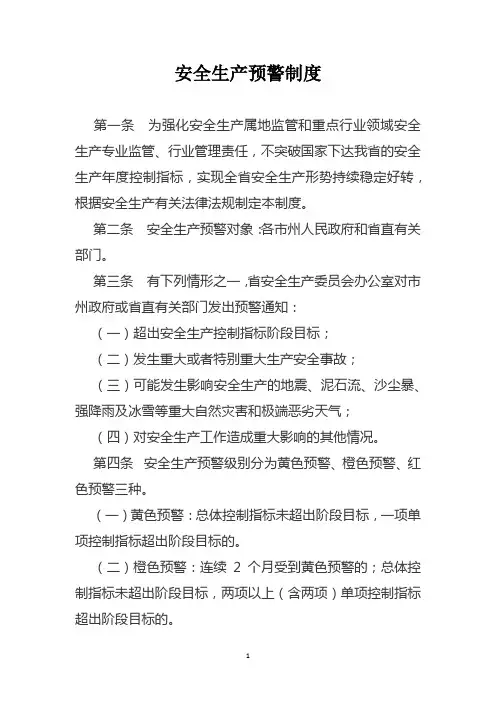 安全生产预警制度

第一条　为强化安全生产属地监管和重点行业领域安全生产专业监管、行业管理责任，不突破国家下达我省的安全生产年度控制指标，实现全省安全生产形势持续稳定好转，根据安全生产有关法律法规制定本制度。

第二条　安全生产预警对象：各市州人民政府和省直有关部门。

第三条　有下列情形之一，省安全生产委员会办公室对市州政府或省直有关部门发出预警通知：

（一）超出安全生产控制指标阶段目标；

（二）发生重大或者特别重大生产安全事故；

（三）可能发生影响安全生产的地震、泥石流、沙尘暴、强降雨及冰雪等重大自然灾害和极端恶劣天气；

（四）对安全生产工作造成重大影响的其他情况。

第四条　安全生产预警级别分为黄色预警、橙色预警、红色预警三种。

（一）黄色预警：总体控制指标未超出阶段目标，一项单项控制指标超出阶段目标的。

（二）橙色预警：连续 2 个月受到黄色预警的；总体控制指标未超出阶段目标，两项以上（含两项）单项控制指标超出阶段目标的。

1